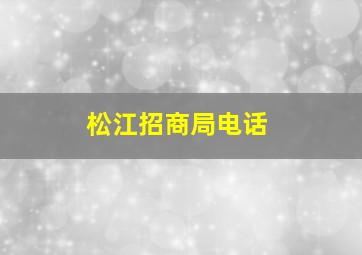 松江招商局电话